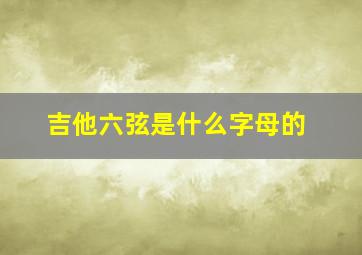 吉他六弦是什么字母的